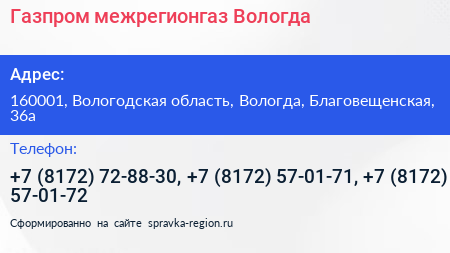 Газпром межрегионгаз Вологда

Адрес:

160001, Вологодская область, Вологда, Благовещенская, 36а

Телефон:

+7 (8172) 72-88-30, +7 (8172) 57-01-71, +7 (8172) 57-01-72

Сформированно на сайте spravka-region.ru